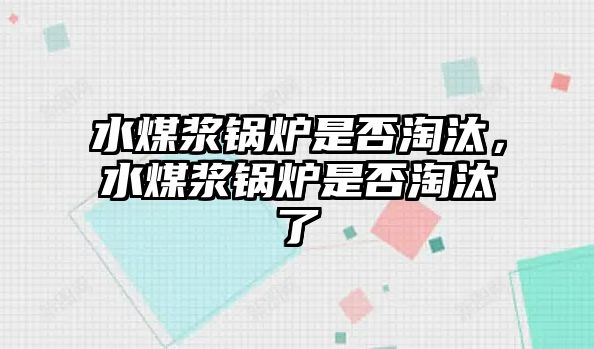 水煤浆锅炉是否淘汰，水煤浆锅炉是否淘汰了